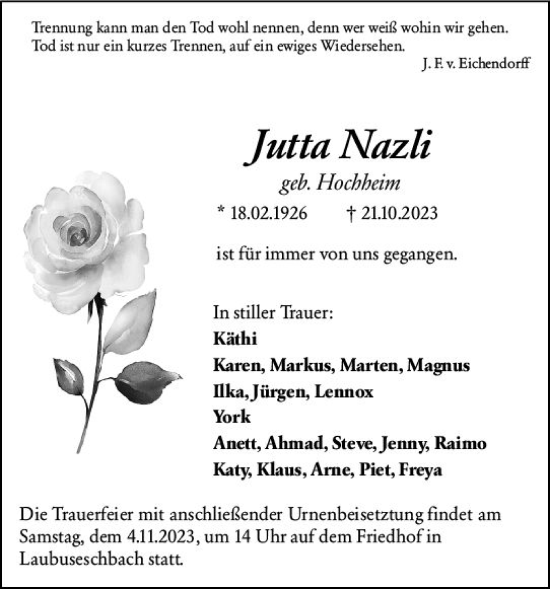 Trennung kann man den Tod wohl nennen, denn wer weiß wohin wir gehen.
Tod ist nur ein kurzes Trennen, auf ein ewiges Wiedersehen.
J. F. v. Eichendorff

Jutta Nazli
geb. Hochheim
* 18.02.1926 † 21.10.2023

ist für immer von uns gegangen.

In stiller Trauer:
Käthi
Karen, Markus, Marten, Magnus
Ilka, Jürgen, Lennox
York
Anett, Ahmad, Steve, Jenny, Raimo
Katy, Klaus, Arne, Piet, Freya

Die Trauerfeier mit anschließender Urnenbeisetztung findet am Samstag, dem 4.11.2023, um 14 Uhr auf dem Friedhof in Laubuseschbach statt.